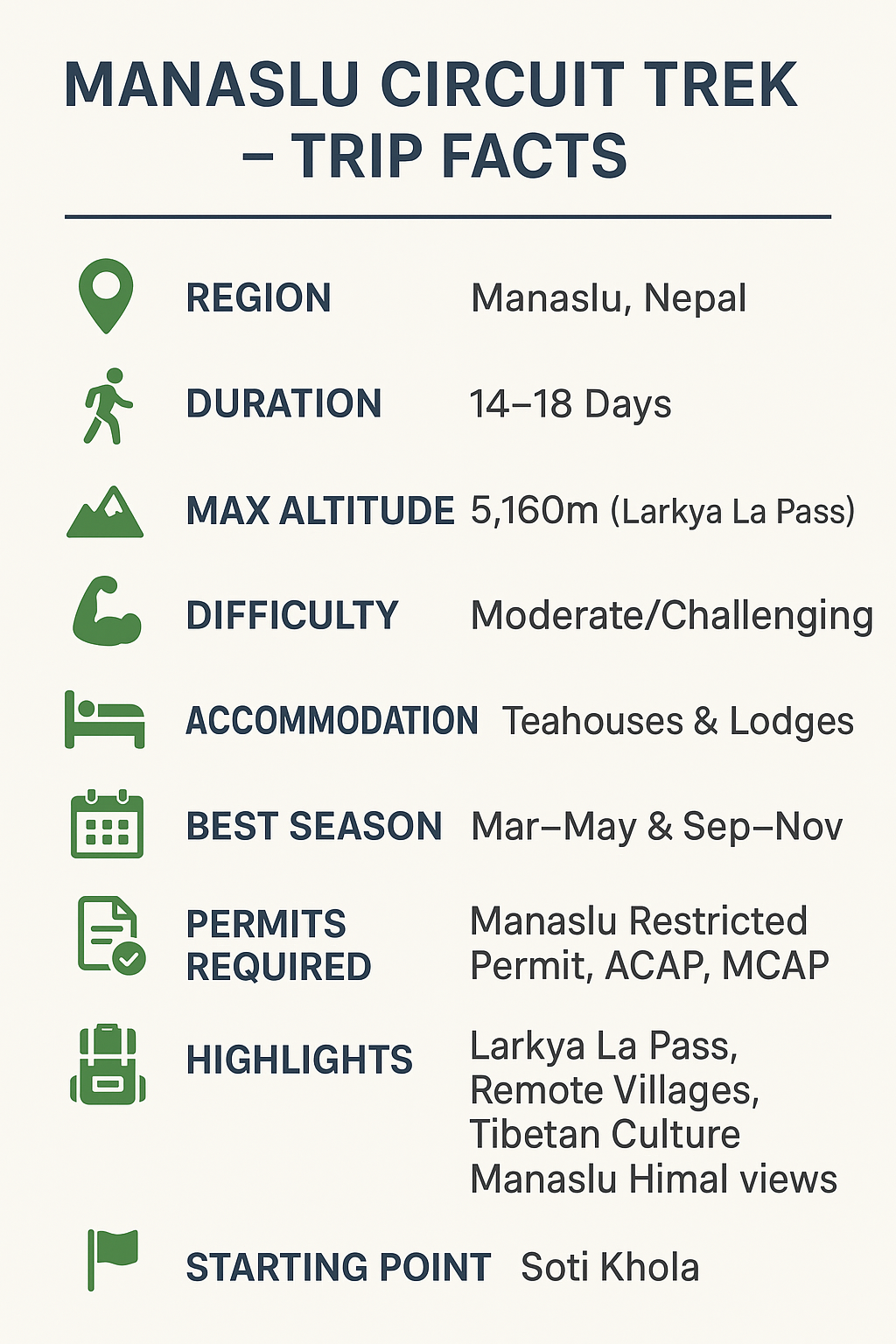 MANASLU CIRCUIT TREK – TRIP FACTS

REGION Manaslu, Nepal

DURATION 14–18 Days

MAX ALTITUDE 5,160m (Larkya La Pass)

DIFFICULTY Moderate/Challenging

ACCOMMODATION Teahouses & Lodges

BEST SEASON Mar–May & Sep–Nov

PERMITS REQUIRED Manaslu Restricted Permit, ACAP, MCAP

HIGHLIGHTS Larkya La Pass, Remote Villages, Tibetan Culture Manaslu Himal views

STARTING POINT Soti Khola